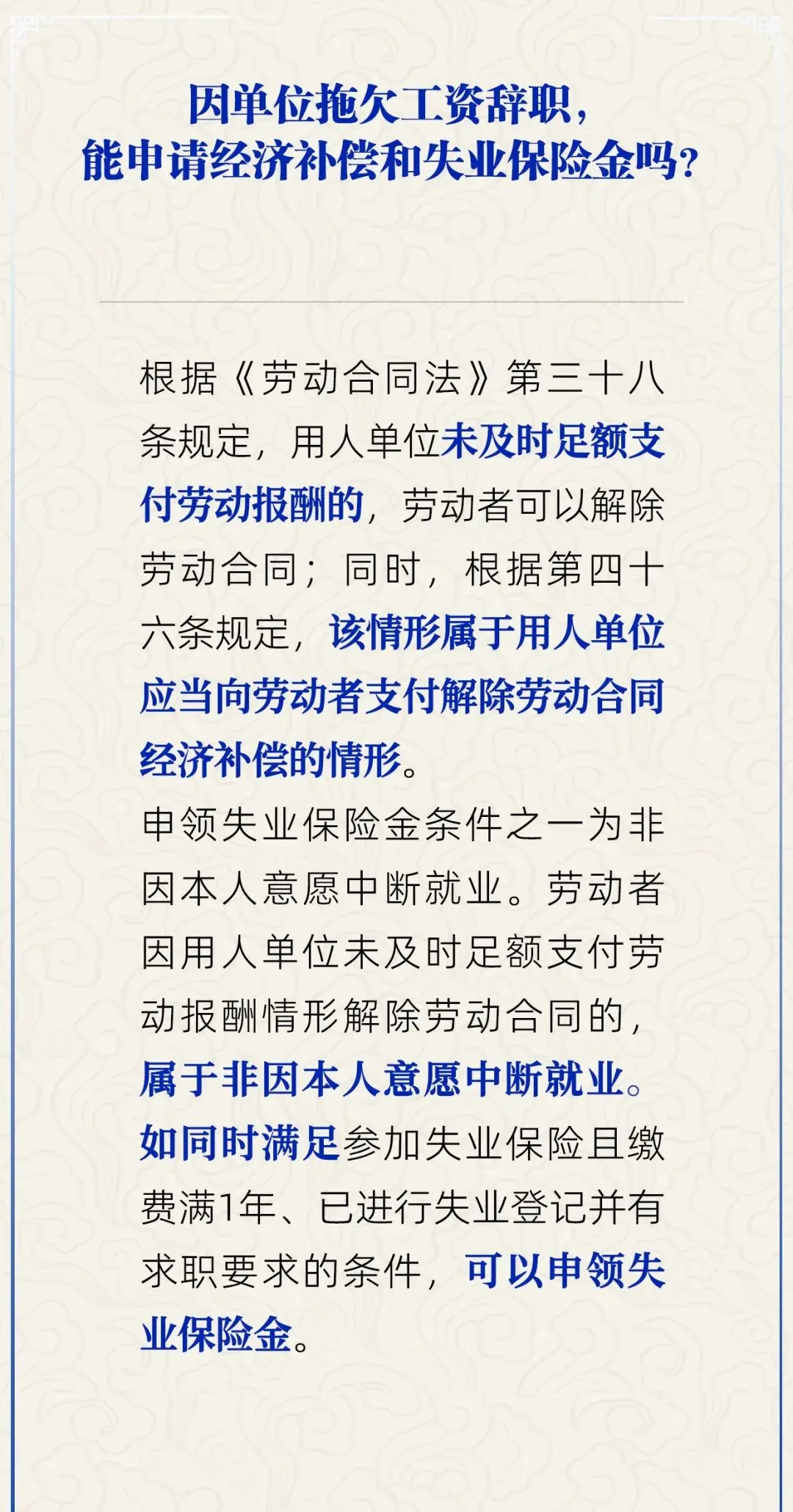 因单位拖欠工资辞职，
能申请经济补偿和失业保险金吗？

根据《劳动合同法》第三十八条规定，用人单位未及时足额支付劳动报酬的，劳动者可以解除劳动合同；同时，根据第四十六条规定，该情形属于用人单位应当向劳动者支付解除劳动合同经济补偿的情形。

申领失业保险金条件之一为非因本人意愿中断就业。劳动者因用人单位未及时足额支付劳动报酬情形解除劳动合同的，属于非因本人意愿中断就业。如同时满足参加失业保险且缴费满1年、已进行失业登记并有求职要求的条件，可以申领失业保险金。